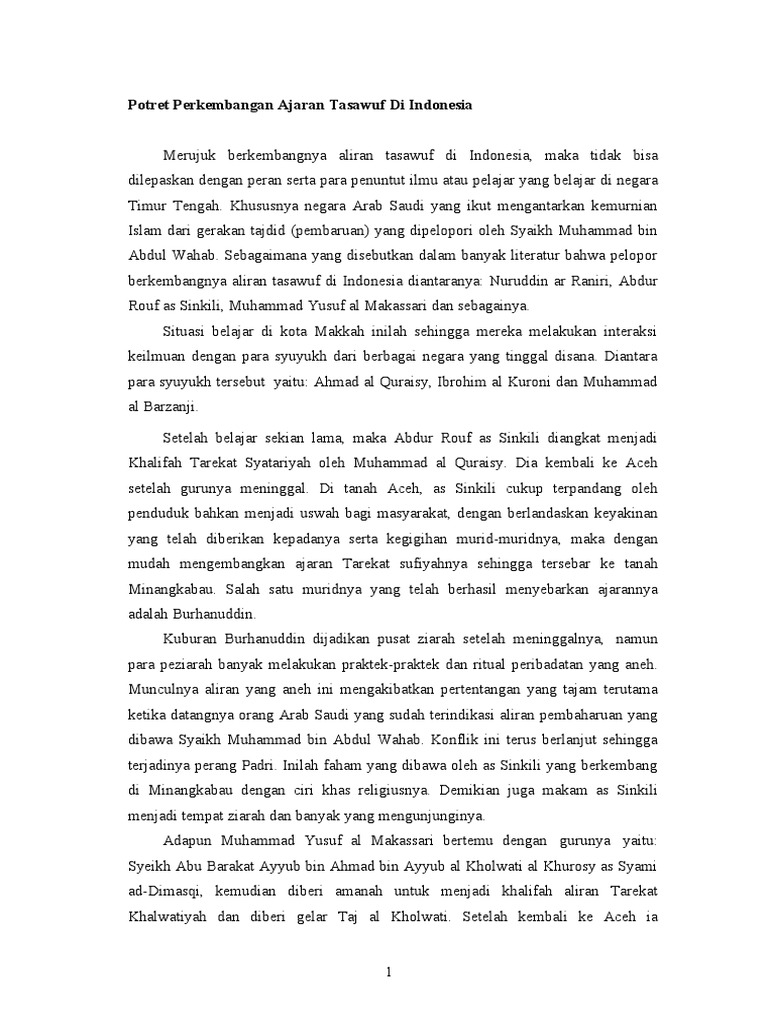 Potret Perkembangan Ajaran Tasawuf Di Indonesia

Merujuk berkembangnya aliran tasawuf di Indonesia, maka tidak bisa dilepaskan dengan peran serta para penuntut ilmu atau pelajar yang belajar di negara Timur Tengah. Khususnya negara Arab Saudi yang ikut mengantarkan kemurnian Islam dari gerakan tajdid (pembaruan) yang dipelopori oleh Syaikh Muhammad bin Abdul Wahab. Sebagaimana yang disebutkan dalam banyak literatur bahwa pelopor berkembangnya aliran tasawuf di Indonesia diantaranya: Nuruddin ar Raniri, Abdur Rouf as Sinkili, Muhammad Yusuf al Makassari dan sebagainya.

Situasi belajar di kota Makkah inilah sehingga mereka melakukan interaksi keilmuan dengan para syuyukh dari berbagai negara yang tinggal disana. Diantara para syuyukh tersebut yaitu: Ahmad al Quraisy, Ibrohim al Kuroni dan Muhammad al Barzanji.

Setelah belajar sekian lama, maka Abdur Rouf as Sinkili diangkat menjadi Khalifah Tarekat Syatariyah oleh Muhammad al Quraisy. Dia kembali ke Aceh setelah gurunya meninggal. Di tanah Aceh, as Sinkili cukup terpandang oleh penduduk bahkan menjadi uswah bagi masyarakat, dengan berlandaskan keyakinan yang telah diberikan kepadanya serta kegigihan murid-muridnya, maka dengan mudah mengembangkan ajaran Tarekat sufiyahnya sehingga tersebar ke tanah Minangkabau. Salah satu muridnya yang telah berhasil menyebarkan ajarannya adalah Burhanuddin.

Kuburan Burhanuddin dijadikan pusat ziarah setelah meninggalnya, namun para peziarah banyak melakukan praktek-praktek dan ritual peribadatan yang aneh. Munculnya aliran yang aneh ini mengakibatkan pertentangan yang tajam terutama ketika datangnya orang Arab Saudi yang sudah terindikasi aliran pembaharuan yang dibawa Syaikh Muhammad bin Abdul Wahab. Konflik ini terus berlanjut sehingga terjadinya perang Padri. Inilah faham yang dibawa oleh as Sinkili yang berkembang di Minangkabau dengan ciri khas religiusnya. Demikian juga makam as Sinkili menjadi tempat ziarah dan banyak yang mengunjunginya.

Adapun Muhammad Yusuf al Makassari bertemu dengan gurunya yaitu: Syeikh Abu Barakat Ayyub bin Ahmad bin Ayyub al Kholwati al Khurosy as Syami ad-Dimasqi, kemudian diberi amanah untuk menjadi khalifah aliran Tarekat Khalwatiyah dan diberi gelar Taj al Kholwati. Setelah kembali ke Aceh ia

1